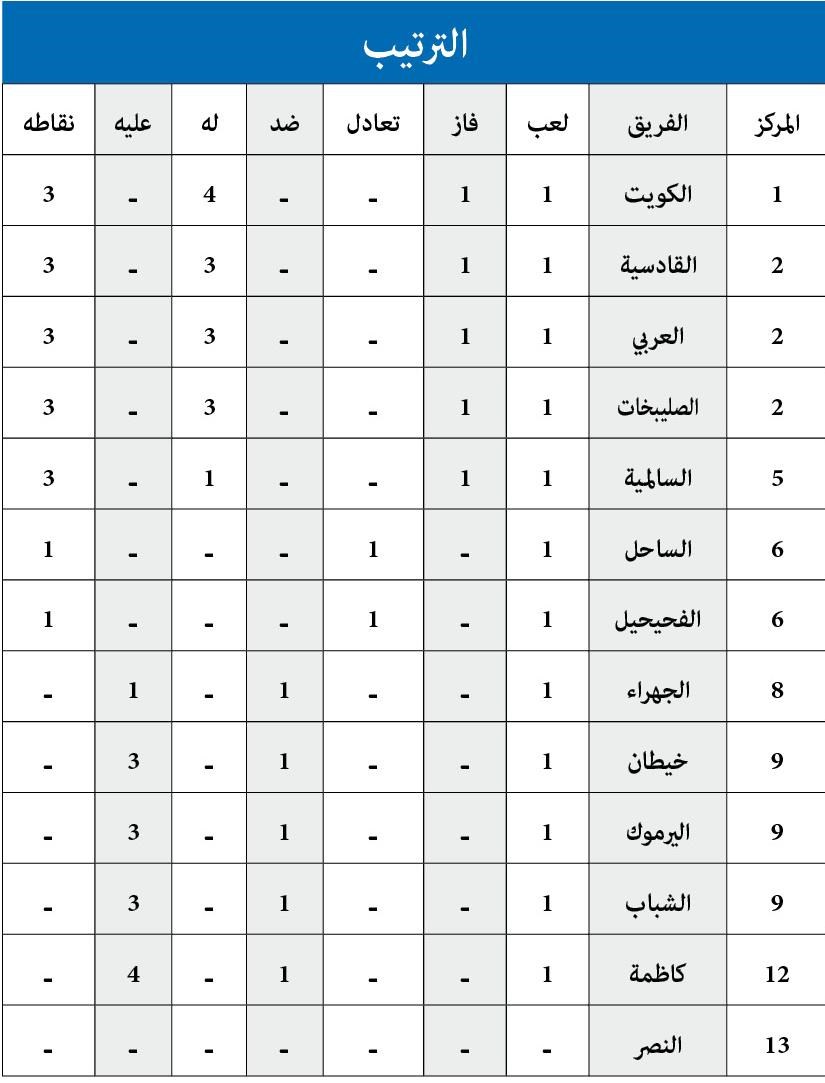 الترتيب

| المركز | الفريق | لعب | فاز | تعادل | ضد | له | عليه | نقاطه |
|---|---|---|---|---|---|---|---|---|
| 1 | الكويت | 1 | 1 | - | - | 4 | - | 3 |
| 2 | القادسية | 1 | 1 | - | - | 3 | - | 3 |
| 2 | العربي | 1 | 1 | - | - | 3 | - | 3 |
| 2 | الصليبخات | 1 | 1 | - | - | 3 | - | 3 |
| 5 | السالمية | 1 | 1 | - | - | 1 | - | 3 |
| 6 | الساحل | 1 | - | 1 | - | - | - | 1 |
| 6 | الفحيحيل | 1 | - | 1 | - | - | - | 1 |
| 8 | الجهراء | 1 | - | - | 1 | - | 1 | - |
| 9 | خيطان | 1 | - | - | 1 | - | 3 | - |
| 9 | اليرموك | 1 | - | - | 1 | - | 3 | - |
| 9 | الشباب | 1 | - | - | 1 | - | 3 | - |
| 12 | كاظمة | 1 | - | - | 1 | - | 4 | - |
| 13 | النصر | - | - | - | - | - | - | - |